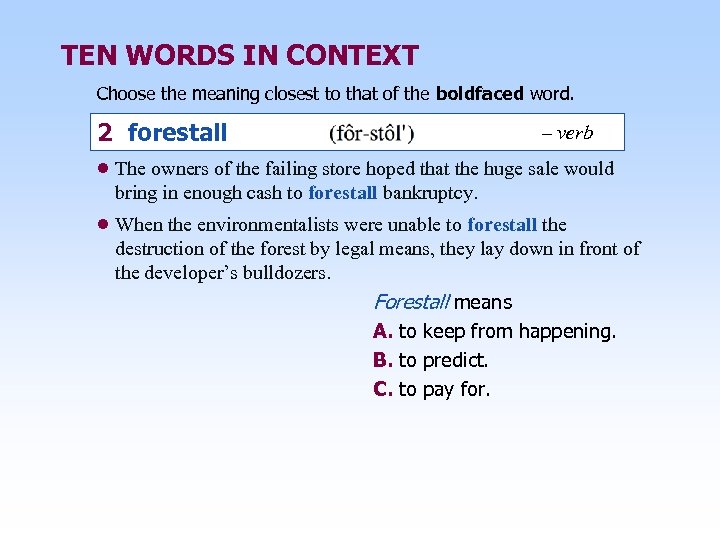 TEN WORDS IN CONTEXT

Choose the meaning closest to that of the boldfaced word.

2 forestall (fôr-stôl') – verb

• The owners of the failing store hoped that the huge sale would bring in enough cash to forestall bankruptcy.

• When the environmentalists were unable to forestall the destruction of the forest by legal means, they lay down in front of the developer's bulldozers.

Forestall means

A. to keep from happening.

B. to predict.

C. to pay for.